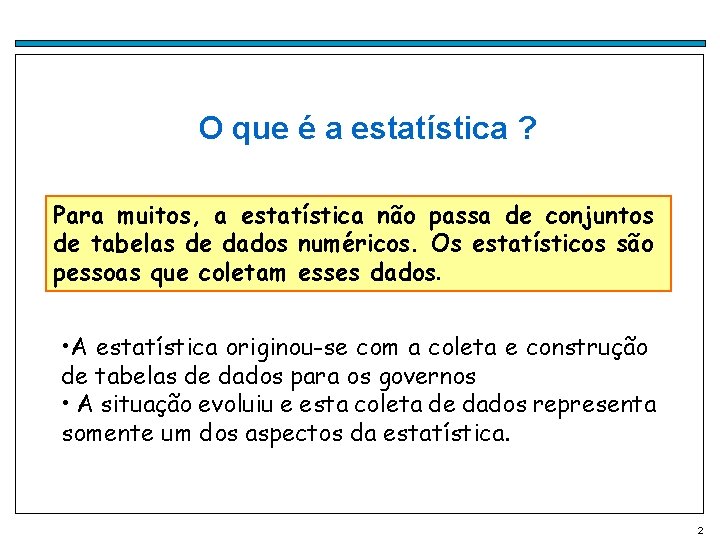 O que é a estatística ?

Para muitos, a estatística não passa de conjuntos de tabelas de dados numéricos. Os estatísticos são pessoas que coletam esses dados.

•A estatística originou-se com a coleta e construção de tabelas de dados para os governos
• A situação evoluiu e esta coleta de dados representa somente um dos aspectos da estatística.

2